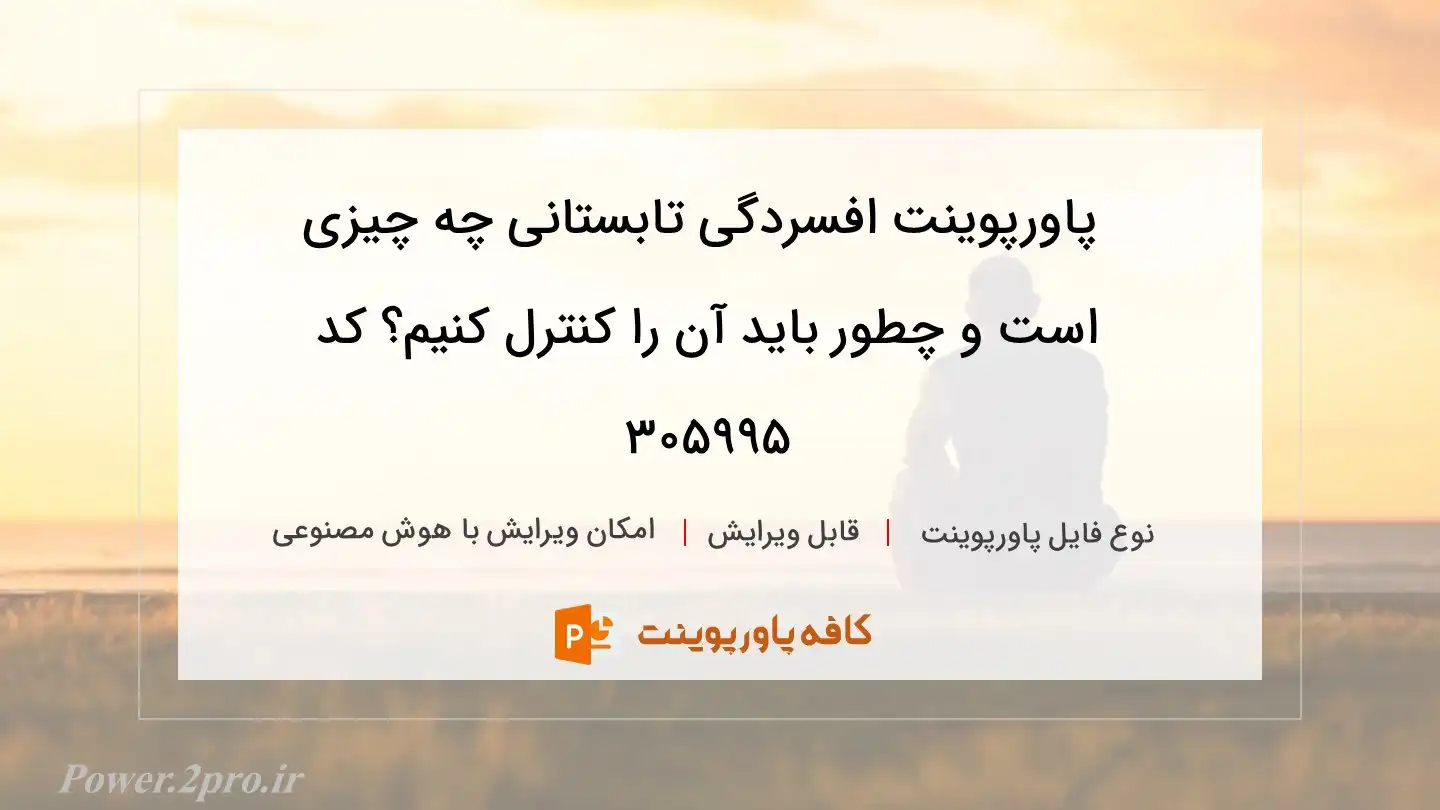 پاورپوینت افسردگی تابستانی چه چیزی است و چطور باید آن را کنترل کنیم؟ کد ۳۰۵۹۹۵

نوع فایل پاورپوینت | قابل ویرایش | امکان ویرایش با هوش مصنوعی

کافه پاورپوینت

Power.2pro.ir